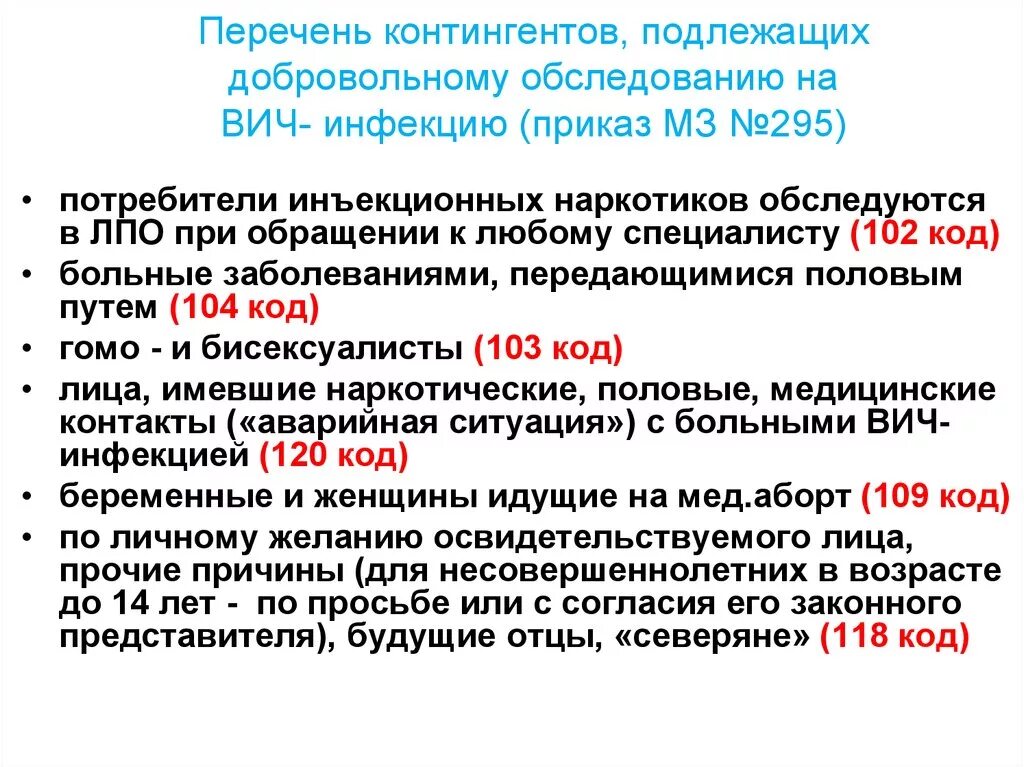 Перечень контингентов, подлежащих добровольному обследованию на ВИЧ- инфекцию (приказ МЗ №295)

• потребители инъекционных наркотиков обследуются в ЛПО при обращении к любому специалисту (102 код)
• больные заболеваниями, передающимися половым путем (104 код)
• гомо - и бисексуалисты (103 код)
• лица, имевшие наркотические, половые, медицинские контакты («аварийная ситуация») с больными ВИЧ-инфекцией (120 код)
• беременные и женщины идущие на мед.аборт (109 код)
• по личному желанию освидетельствуемого лица, прочие причины (для несовершеннолетних в возрасте до 14 лет - по просьбе или с согласия его законного представителя), будущие отцы, «северяне» (118 код)